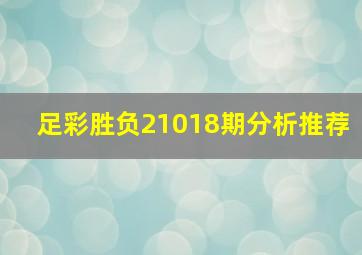 足彩胜负21018期分析推荐